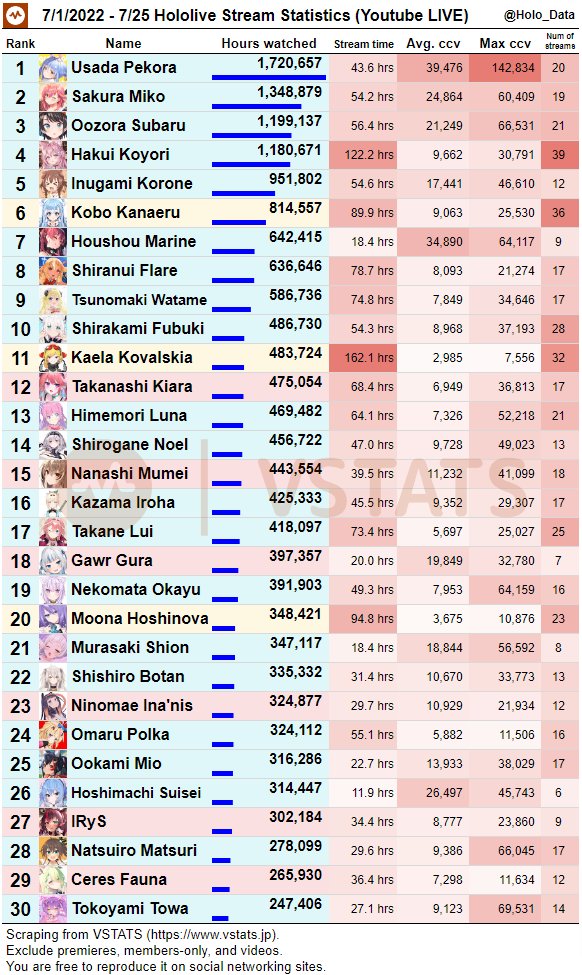 7/1/2022 - 7/25 Hololive Stream Statistics (Youtube LIVE) @Holo_Data

| Rank | Name | Hours watched | Stream time | Avg. ccv | Max ccv | Num of streams |
|---|---|---|---|---|---|---|
| 1 | Usada Pekora | 1,720,657 | 43.6 hrs | 39,476 | 142,834 | 20 |
| 2 | Sakura Miko | 1,348,879 | 54.2 hrs | 24,864 | 60,409 | 19 |
| 3 | Oozora Subaru | 1,199,137 | 56.4 hrs | 21,249 | 66,531 | 21 |
| 4 | Hakui Koyori | 1,180,671 | 122.2 hrs | 9,662 | 30,791 | 39 |
| 5 | Inugami Korone | 951,802 | 54.6 hrs | 17,441 | 46,610 | 12 |
| 6 | Kobo Kanaeru | 814,557 | 89.9 hrs | 9,063 | 25,530 | 36 |
| 7 | Houshou Marine | 642,415 | 18.4 hrs | 34,890 | 64,117 | 9 |
| 8 | Shiranui Flare | 636,646 | 78.7 hrs | 8,093 | 21,274 | 17 |
| 9 | Tsunomaki Watame | 586,736 | 74.8 hrs | 7,849 | 34,646 | 17 |
| 10 | Shirakami Fubuki | 486,730 | 54.3 hrs | 8,968 | 37,193 | 28 |
| 11 | Kaela Kovalskia | 483,724 | 162.1 hrs | 2,985 | 7,556 | 32 |
| 12 | Takanashi Kiara | 475,054 | 68.4 hrs | 6,949 | 36,813 | 17 |
| 13 | Himemori Luna | 469,482 | 64.1 hrs | 7,326 | 52,218 | 21 |
| 14 | Shirogane Noel | 456,722 | 47.0 hrs | 9,728 | 49,023 | 13 |
| 15 | Nanashi Mumei | 443,554 | 39.5 hrs | 11,232 | 41,099 | 18 |
| 16 | Kazama Iroha | 425,333 | 45.5 hrs | 9,352 | 29,307 | 17 |
| 17 | Takane Lui | 418,097 | 73.4 hrs | 5,697 | 25,027 | 25 |
| 18 | Gawr Gura | 397,357 | 20.0 hrs | 19,849 | 32,780 | 7 |
| 19 | Nekomata Okayu | 391,903 | 49.3 hrs | 7,953 | 64,159 | 16 |
| 20 | Moona Hoshinova | 348,421 | 94.8 hrs | 3,675 | 10,876 | 23 |
| 21 | Murasaki Shion | 347,117 | 18.4 hrs | 18,844 | 56,592 | 8 |
| 22 | Shishiro Botan | 335,332 | 31.4 hrs | 10,670 | 33,773 | 13 |
| 23 | Ninomae Ina'nis | 324,877 | 29.7 hrs | 10,929 | 21,934 | 12 |
| 24 | Omaru Polka | 324,112 | 55.1 hrs | 5,882 | 11,506 | 16 |
| 25 | Ookami Mio | 316,286 | 22.7 hrs | 13,933 | 38,029 | 17 |
| 26 | Hoshimachi Suisei | 314,447 | 11.9 hrs | 26,497 | 45,743 | 6 |
| 27 | IRyS | 302,184 | 34.4 hrs | 8,777 | 23,860 | 9 |
| 28 | Natsuiro Matsuri | 278,099 | 29.6 hrs | 9,386 | 66,045 | 17 |
| 29 | Ceres Fauna | 265,930 | 36.4 hrs | 7,298 | 11,634 | 12 |
| 30 | Tokoyami Towa | 247,406 | 27.1 hrs | 9,123 | 69,531 | 14 |

VSTATS

Scraping from VSTATS (https://www.vstats.jp).
Exclude premieres, members-only, and videos.
You are free to reproduce it on social networking sites.